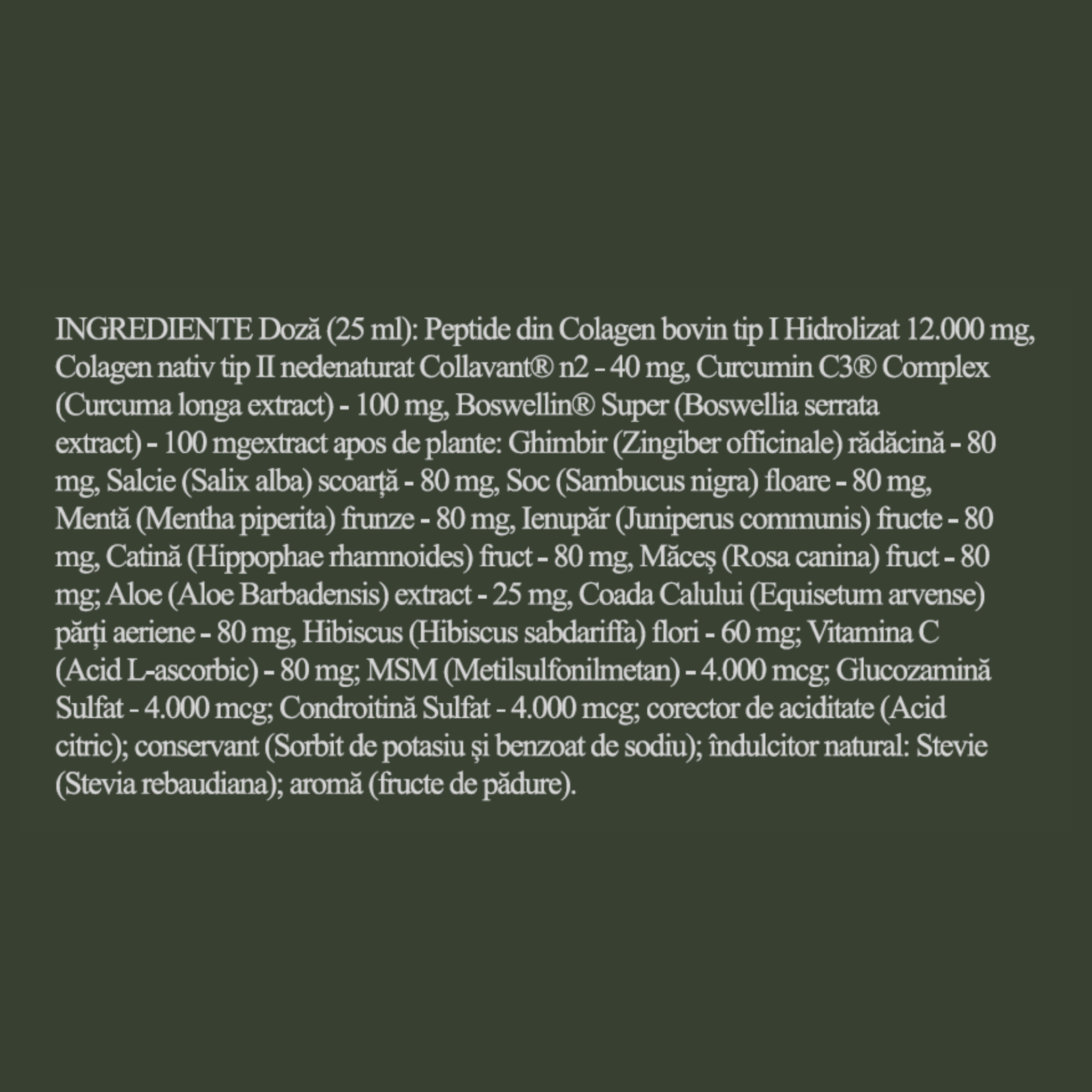 INGREDIENTE Doză (25 ml): Peptide din Colagen bovin tip I Hidrolizat 12.000 mg, Colagen nativ tip II nedenaturat Collavant® n2 - 40 mg, Curcumin C3® Complex (Curcuma longa extract) - 100 mg, Boswellin® Super (Boswellia serrata extract) - 100 mgextract apos de plante: Ghimbir (Zingiber officinale) rădăcină - 80 mg, Salcie (Salix alba) scoarță - 80 mg, Soc (Sambucus nigra) floare - 80 mg, Mentă (Mentha piperita) frunze - 80 mg, Ienupăr (Juniperus communis) fructe - 80 mg, Catină (Hippophae rhamnoides) fruct - 80 mg, Măceș (Rosa canina) fruct - 80 mg; Aloe (Aloe Barbadensis) extract - 25 mg, Coada Calului (Equisetum arvense) părți aeriene - 80 mg, Hibiscus (Hibiscus sabdariffa) flori - 60 mg; Vitamina C (Acid L-ascorbic) - 80 mg; MSM (Metilsulfonilmetan) - 4.000 mcg; Glucozamină Sulfat - 4.000 mcg; Condroitină Sulfat - 4.000 mcg; corector de aciditate (Acid citric); conservant (Sorbit de potasiu și benzoat de sodiu); îndulcitor natural: Stevie (Stevia rebaudiana); aromă (fructe de pădure).